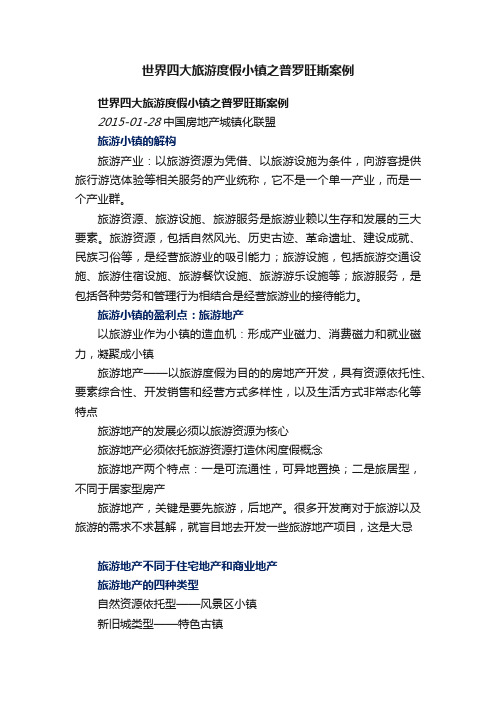 世界四大旅游度假小镇之普罗旺斯案例

世界四大旅游度假小镇之普罗旺斯案例

2015-01-28 中国房地产城镇化联盟

旅游小镇的解构

旅游产业：以旅游资源为凭借、以旅游设施为条件，向游客提供旅行游览体验等相关服务的产业统称，它不是一个单一产业，而是一个产业群。

旅游资源、旅游设施、旅游服务是旅游业赖以生存和发展的三大要素。旅游资源，包括自然风光、历史古迹、革命遗址、建设成就、民族习俗等，是经营旅游业的吸引能力；旅游设施，包括旅游交通设施、旅游住宿设施、旅游餐饮设施、旅游游乐设施等；旅游服务，是包括各种劳务和管理行为相结合是经营旅游业的接待能力。

旅游小镇的盈利点：旅游地产

以旅游业作为小镇的造血机：形成产业磁力、消费磁力和就业磁力，凝聚成小镇

旅游地产——以旅游度假为目的的房地产开发，具有资源依托性、要素综合性、开发销售和经营方式多样性，以及生活方式非常态化等特点

旅游地产的发展必须以旅游资源为核心

旅游地产必须依托旅游资源打造休闲度假概念

旅游地产两个特点：一是可流通性，可异地置换；二是旅居型，不同于居家型房产

旅游地产，关键是要先旅游，后地产。很多开发商对于旅游以及旅游的需求不求甚解，就盲目地去开发一些旅游地产项目，这是大忌

旅游地产不同于住宅地产和商业地产

旅游地产的四种类型

自然资源依托型——风景区小镇

新旧城类型——特色古镇